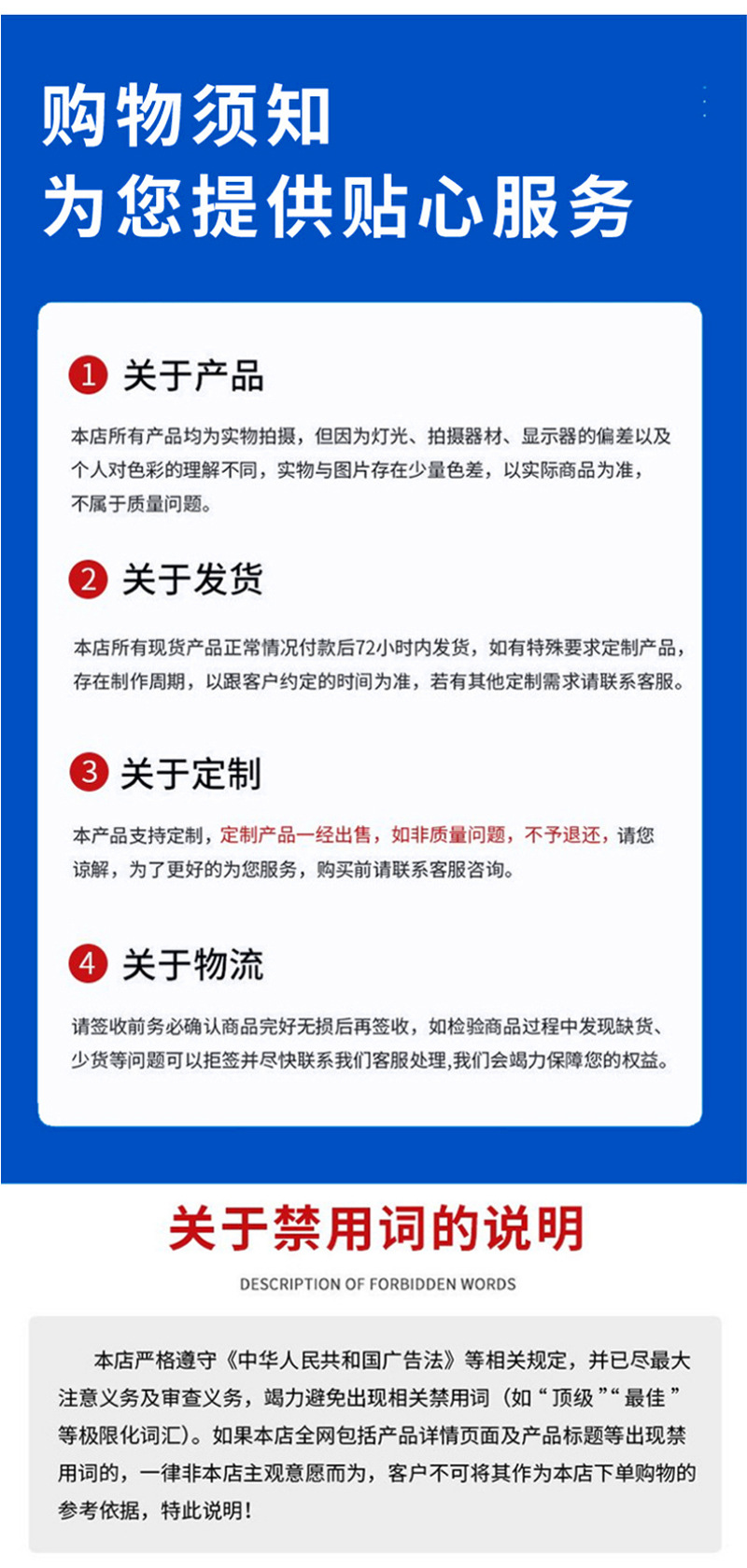 购物须知
为您提供贴心服务

1 关于产品

本店所有产品均为实物拍摄，但因为灯光、拍摄器材、显示器的偏差以及个人对色彩的理解不同，实物与图片存在少量色差，以实际商品为准，不属于质量问题。

2 关于发货

本店所有现货产品正常情况付款后72小时内发货，如有特殊要求定制产品，存在制作周期，以跟客户约定的时间为准，若有其他定制需求请联系客服。

3 关于定制

本产品支持定制，定制产品一经出售，如非质量问题，不予退还，请您谅解，为了更好的为您服务，购买前请联系客服咨询。

4 关于物流

请签收前务必确认商品完好无损后再签收，如检验商品过程中发现缺货、少货等问题可以拒签并尽快联系我们客服处理,我们会竭力保障您的权益。

关于禁用词的说明

DESCRIPTION OF FORBIDDEN WORDS

本店严格遵守《中华人民共和国广告法》等相关规定，并已尽最大注意义务及审查义务，竭力避免出现相关禁用词（如“顶级”“最佳”等极限化词汇）。如果本店全网包括产品详情页面及产品标题等出现禁用词的，一律非本店主观意愿而为，客户不可将其作为本店下单购物的参考依据，特此说明！